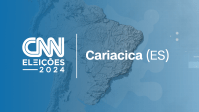 CNN
ELEIÇÕES
2024

Cariacica (ES)